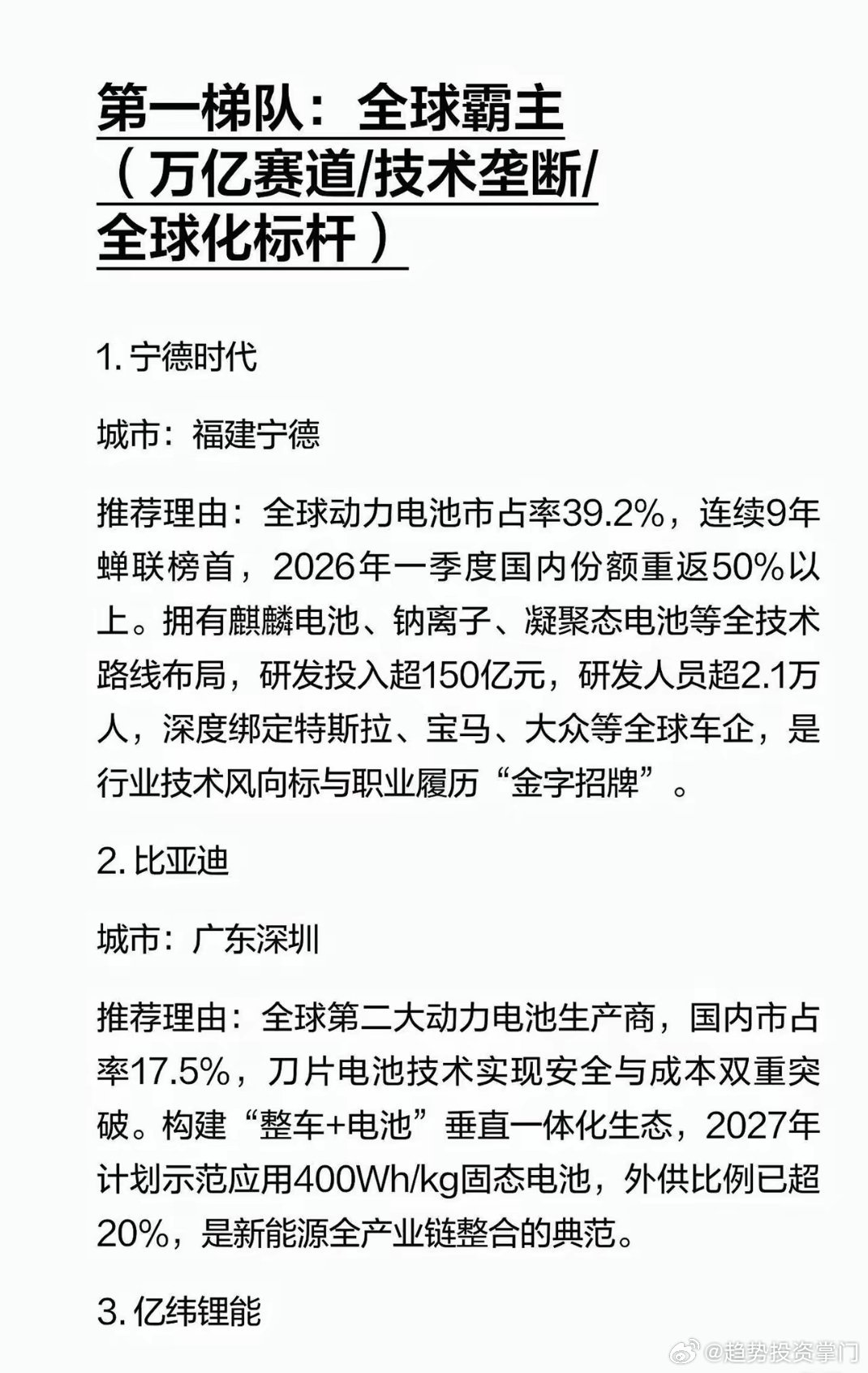 第一梯队：全球霸主（万亿赛道/技术垄断/全球化标杆）

1. 宁德时代

城市：福建宁德

推荐理由：全球动力电池市占率39.2%，连续9年蝉联榜首，2026年一季度国内份额重返50%以上。拥有麒麟电池、钠离子、凝聚态电池等全技术路线布局，研发投入超150亿元，研发人员超2.1万人，深度绑定特斯拉、宝马、大众等全球车企，是行业技术风向标与职业履历“金字招牌”。

2. 比亚迪

城市：广东深圳

推荐理由：全球第二大动力电池生产商，国内市占率17.5%，刀片电池技术实现安全与成本双重突破。构建“整车+电池”垂直一体化生态，2027年计划示范应用400Wh/kg固态电池，外供比例已超20%，是新能源全产业链整合的典范。

3. 亿纬锂能

@趋势投资掌门